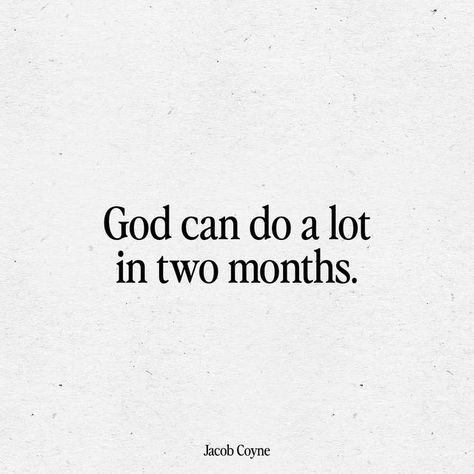 God can do a lot in two months.

Jacob Coyne